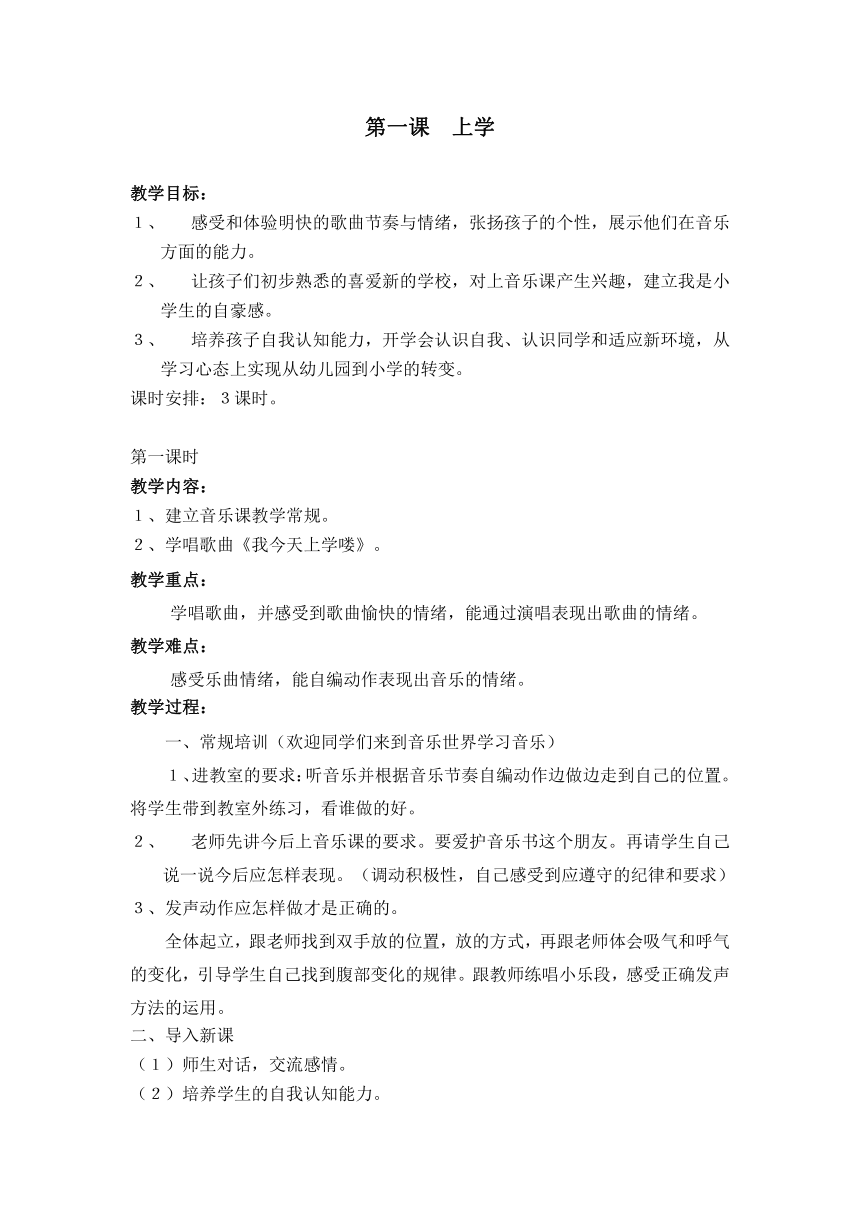 第一课　上学

教学目标：

1、　感受和体验明快的歌曲节奏与情绪，张扬孩子的个性，展示他们在音乐方面的能力。

2、　让孩子们初步熟悉的喜爱新的学校，对上音乐课产生兴趣，建立我是小学生的自豪感。

3、　培养孩子自我认知能力，开学会认识自我、认识同学和适应新环境，从学习心态上实现从幼儿园到小学的转变。

课时安排：3课时。

第一课时

教学内容：

1、建立音乐课教学常规。

2、学唱歌曲《我今天上学喽》。

教学重点：

学唱歌曲，并感受到歌曲愉快的情绪，能通过演唱表现出歌曲的情绪。

教学难点：

感受乐曲情绪，能自编动作表现出音乐的情绪。

教学过程：

一、常规培训（欢迎同学们来到音乐世界学习音乐）

1、进教室的要求：听音乐并根据音乐节奏自编动作边做边走到自己的位置。将学生带到教室外练习，看谁做的好。

2、　老师先讲今后上音乐课的要求。要爱护音乐书这个朋友。再请学生自己说一说今后应怎样表现。（调动积极性，自己感受到应遵守的纪律和要求）

3、发声动作应怎样做才是正确的。

全体起立，跟老师找到双手放的位置，放的方式，再跟老师体会吸气和呼气的变化，引导学生自己找到腹部变化的规律。跟教师练唱小乐段，感受正确发声方法的运用。

二、导入新课

（1）师生对话，交流感情。

（2）培养学生的自我认知能力。